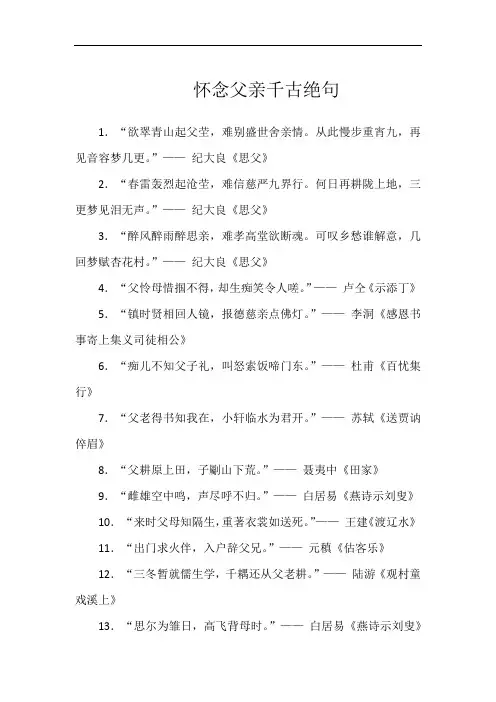 怀念父亲千古绝句

1. “欲翠青山起父茔，难别盛世舍亲情。从此慢步重宵九，再见音容梦几更。”—— 纪大良《思父》

2. “春雷轰烈起沧茔，难信慈严九界行。何日再耕陇上地，三更梦见泪无声。”—— 纪大良《思父》

3. “醉风醉雨醉思亲，难孝高堂欲断魂。可叹乡愁谁解意，几回梦赋杏花村。”—— 纪大良《思父》

4. “父怜母惜掴不得，却生痴笑令人嗟。”—— 卢仝《示添丁》

5. “镇时贤相回人镜，报德慈亲点佛灯。”—— 李洞《感恩书事寄上集义司徒相公》

6. “痴儿不知父子礼，叫怒索饭啼门东。”—— 杜甫《百忧集行》

7. “父老得书知我在，小轩临水为君开。”—— 苏轼《送贾讷倅眉》

8. “父耕原上田，子劚山下荒。”—— 聂夷中《田家》

9. “雌雄空中鸣，声尽呼不归。”—— 白居易《燕诗示刘叟》

10. “来时父母知隔生，重著衣裳如送死。”—— 王建《渡辽水》

11. “出门求火伴，入户辞父兄。”—— 元稹《估客乐》

12. “三冬暂就儒生学，千耦还从父老耕。”—— 陆游《观村童戏溪上》

13. “思尔为雏日，高飞背母时。”—— 白居易《燕诗示刘叟》